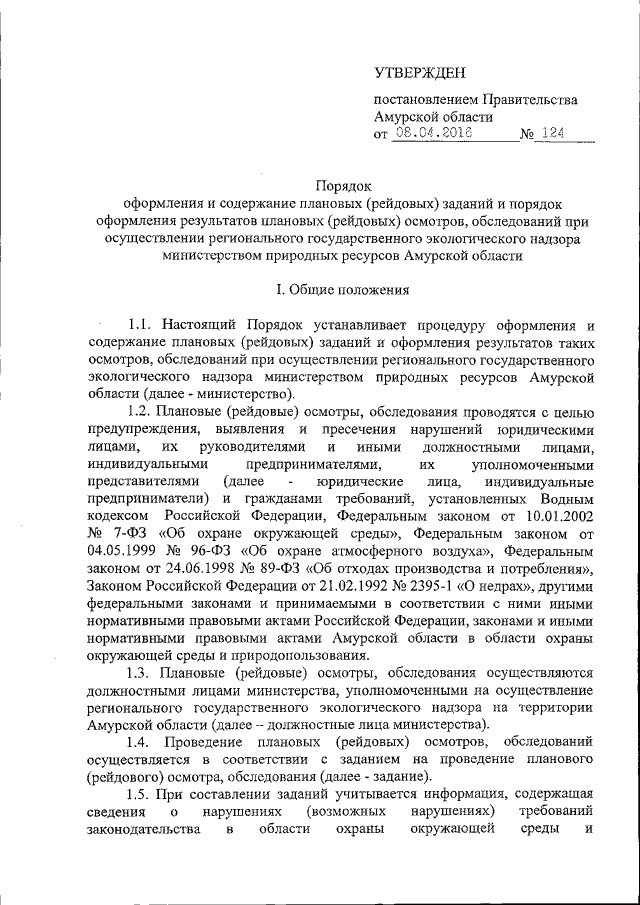 УТВЕРЖДЕН

постановлением Правительства Амурской области
от 08.04.2016 № 124

Порядок
оформления и содержание плановых (рейдовых) заданий и порядок оформления результатов плановых (рейдовых) осмотров, обследований при осуществлении регионального государственного экологического надзора министерством природных ресурсов Амурской области

I. Общие положения

1.1. Настоящий Порядок устанавливает процедуру оформления и содержание плановых (рейдовых) заданий и оформления результатов таких осмотров, обследований при осуществлении регионального государственного экологического надзора министерством природных ресурсов Амурской области (далее - министерство).

1.2. Плановые (рейдовые) осмотры, обследования проводятся с целью предупреждения, выявления и пресечения нарушений юридическими лицами, их руководителями и иными должностными лицами, индивидуальными предпринимателями, их уполномоченными представителями (далее - юридические лица, индивидуальные предприниматели) и гражданами требований, установленных Водным кодексом Российской Федерации, Федеральным законом от 10.01.2002 № 7-ФЗ «Об охране окружающей среды», Федеральным законом от 04.05.1999 № 96-ФЗ «Об охране атмосферного воздуха», Федеральным законом от 24.06.1998 № 89-ФЗ «Об отходах производства и потребления», Законом Российской Федерации от 21.02.1992 № 2395-1 «О недрах», другими федеральными законами и принимаемыми в соответствии с ними иными нормативными правовыми актами Российской Федерации, законами и иными нормативными правовыми актами Амурской области в области охраны окружающей среды и природопользования.

1.3. Плановые (рейдовые) осмотры, обследования осуществляются должностными лицами министерства, уполномоченными на осуществление регионального государственного экологического надзора на территории Амурской области (далее – должностные лица министерства).

1.4. Проведение плановых (рейдовых) осмотров, обследований осуществляется в соответствии с заданием на проведение планового (рейдового) осмотра, обследования (далее - задание).

1.5. При составлении заданий учитывается информация, содержащая сведения о нарушениях (возможных нарушениях) требований законодательства в области охраны окружающей среды и